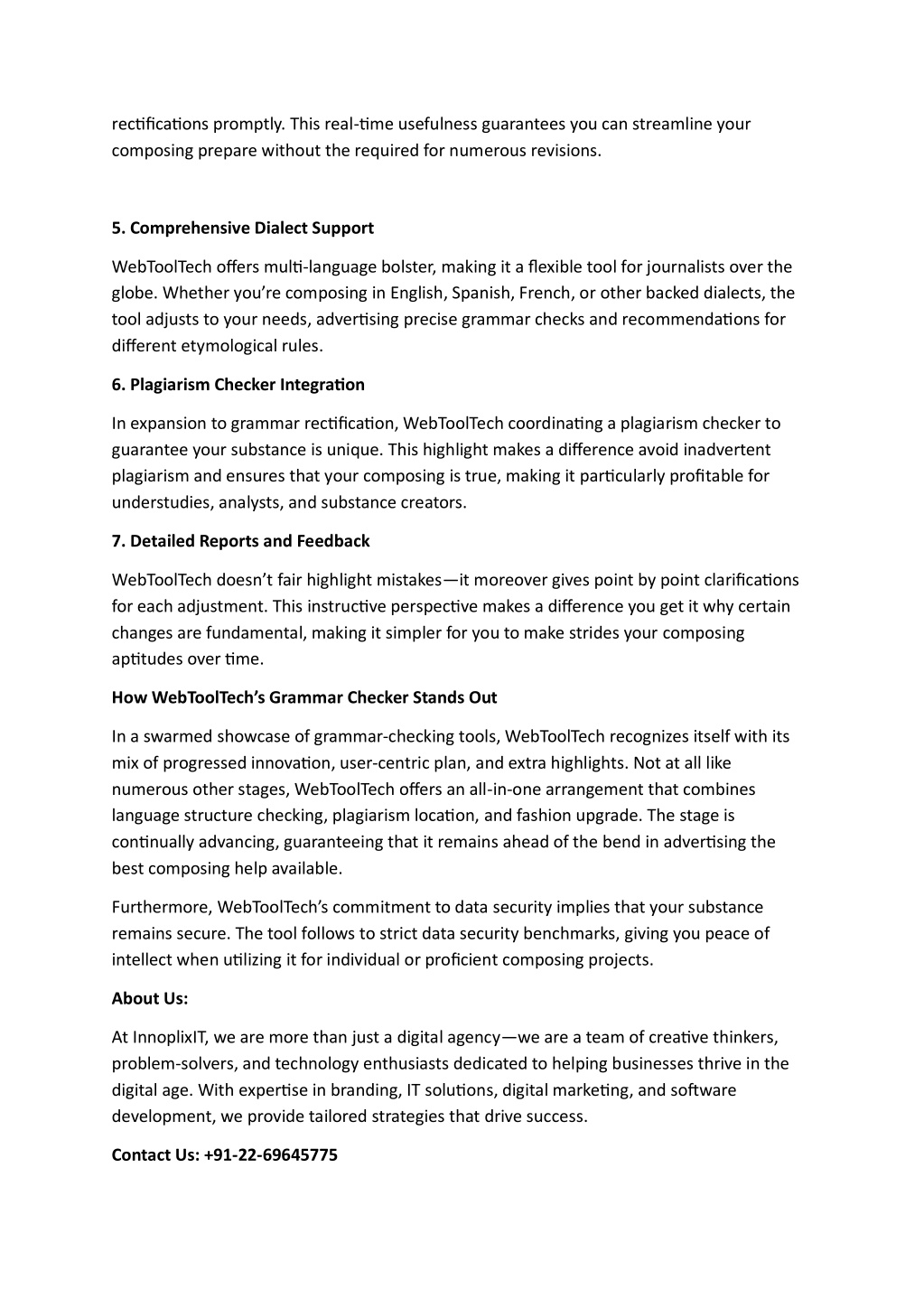 rectifications promptly. This real-time usefulness guarantees you can streamline your composing prepare without the required for numerous revisions.

5. Comprehensive Dialect Support

WebToolTech offers multi-language bolster, making it a flexible tool for journalists over the globe. Whether you're composing in English, Spanish, French, or other backed dialects, the tool adjusts to your needs, advertising precise grammar checks and recommendations for different etymological rules.

6. Plagiarism Checker Integration

In expansion to grammar rectification, WebToolTech coordinating a plagiarism checker to guarantee your substance is unique. This highlight makes a difference avoid inadvertent plagiarism and ensures that your composing is true, making it particularly profitable for understudies, analysts, and substance creators.

7. Detailed Reports and Feedback

WebToolTech doesn't fair highlight mistakes—it moreover gives point by point clarifications for each adjustment. This instructive perspective makes a difference you get it why certain changes are fundamental, making it simpler for you to make strides your composing aptitudes over time.

How WebToolTech's Grammar Checker Stands Out

In a swarmed showcase of grammar-checking tools, WebToolTech recognizes itself with its mix of progressed innovation, user-centric plan, and extra highlights. Not at all like numerous other stages, WebToolTech offers an all-in-one arrangement that combines language structure checking, plagiarism location, and fashion upgrade. The stage is continually advancing, guaranteeing that it remains ahead of the bend in advertising the best composing help available.

Furthermore, WebToolTech's commitment to data security implies that your substance remains secure. The tool follows to strict data security benchmarks, giving you peace of intellect when utilizing it for individual or proficient composing projects.

About Us:

At InnoplixIT, we are more than just a digital agency—we are a team of creative thinkers, problem-solvers, and technology enthusiasts dedicated to helping businesses thrive in the digital age. With expertise in branding, IT solutions, digital marketing, and software development, we provide tailored strategies that drive success.

Contact Us: +91-22-69645775